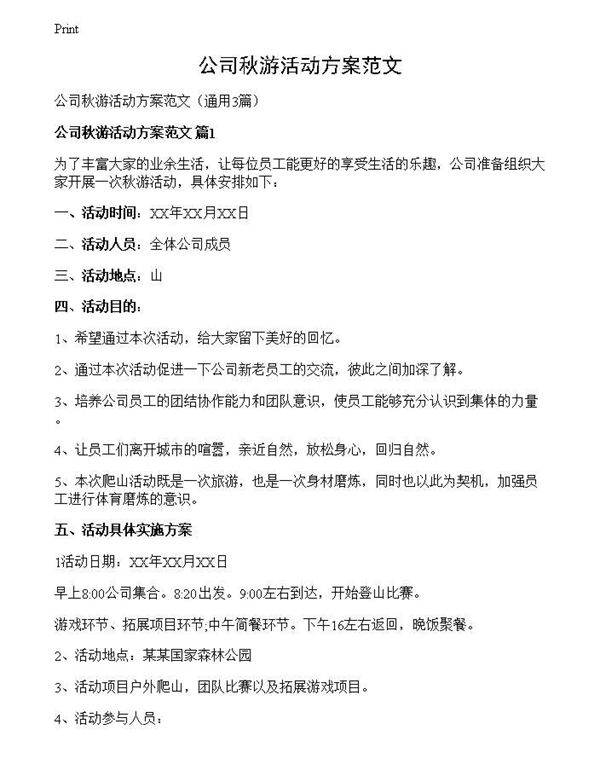 Print

公司秋游活动方案范文

公司秋游活动方案范文（通用3篇）

公司秋游活动方案范文 篇1

为了丰富大家的业余生活，让每位员工能更好的享受生活的乐趣，公司准备组织大家开展一次秋游活动，具体安排如下：

一、活动时间：XX年XX月XX日

二、活动人员：全体公司成员

三、活动地点：山

四、活动目的：

1、希望通过本次活动，给大家留下美好的回忆。

2、通过本次活动促进一下公司新老员工的交流，彼此之间加深了解。

3、培养公司员工的团结协作能力和团队意识，使员工能够充分认识到集体的力量。

4、让员工们离开城市的喧嚣，亲近自然，放松身心，回归自然。

5、本次爬山活动既是一次旅游，也是一次身材磨炼，同时也以此为契机，加强员工进行体育磨炼的意识。

五、活动具体实施方案

1活动日期：XX年XX月XX日

早上8:00公司集合。8:20出发。9:00左右到达，开始登山比赛。

游戏环节、拓展项目环节;中午简餐环节。下午16左右返回，晚饭聚餐。

2、活动地点：某某国家森林公园

3、活动项目户外爬山，团队比赛以及拓展游戏项目。

4、活动参与人员：